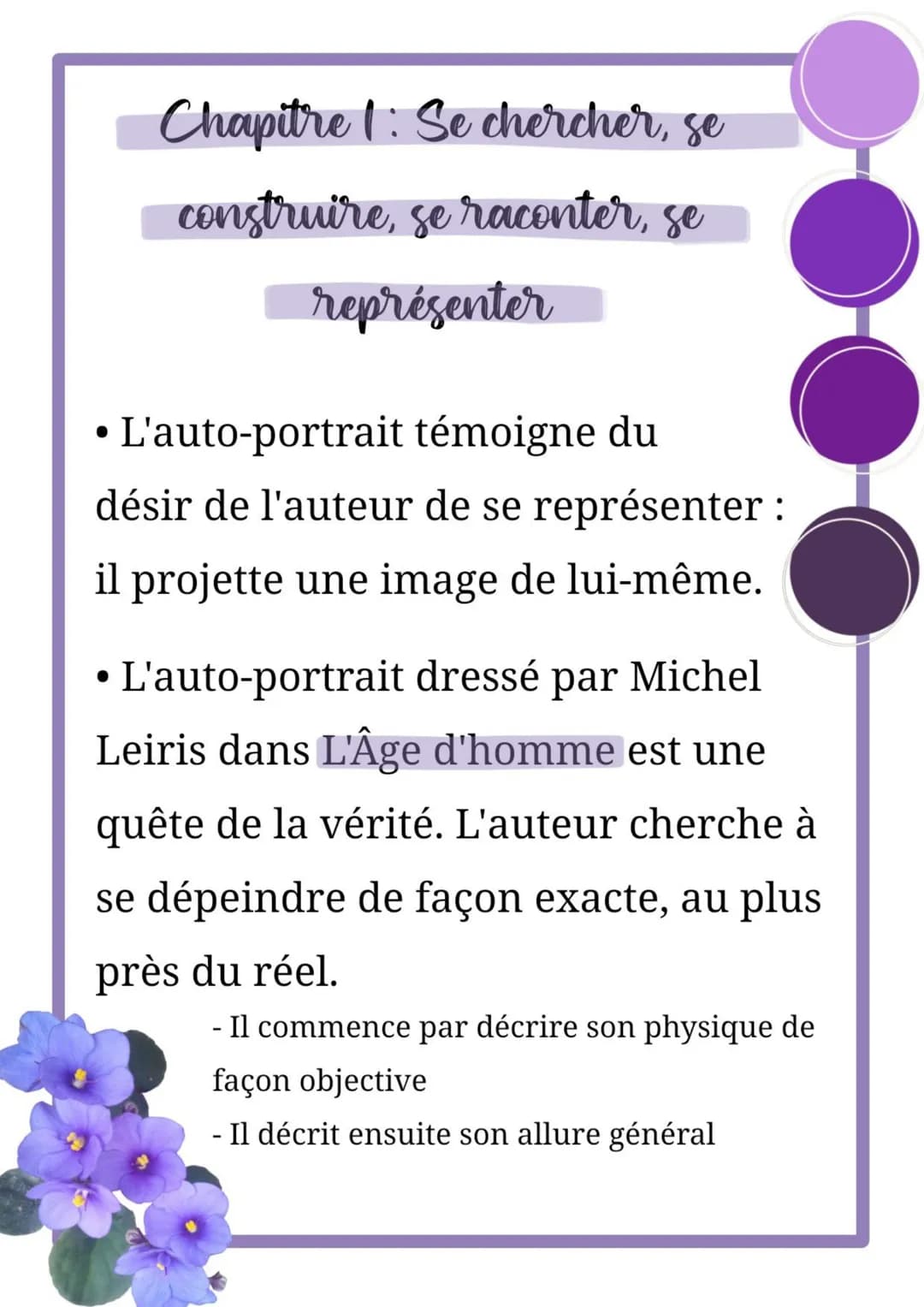 Chapitre 1 : Se chercher, se construire, se raconter, se représenter

• L'auto-portrait témoigne du désir de l'auteur de se représenter : il projette une image de lui-même.

• L'auto-portrait dressé par Michel Leiris dans L'Âge d'homme est une quête de la vérité. L'auteur cherche à se dépeindre de façon exacte, au plus près du réel.

- Il commence par décrire son physique de façon objective
- Il décrit ensuite son allure général